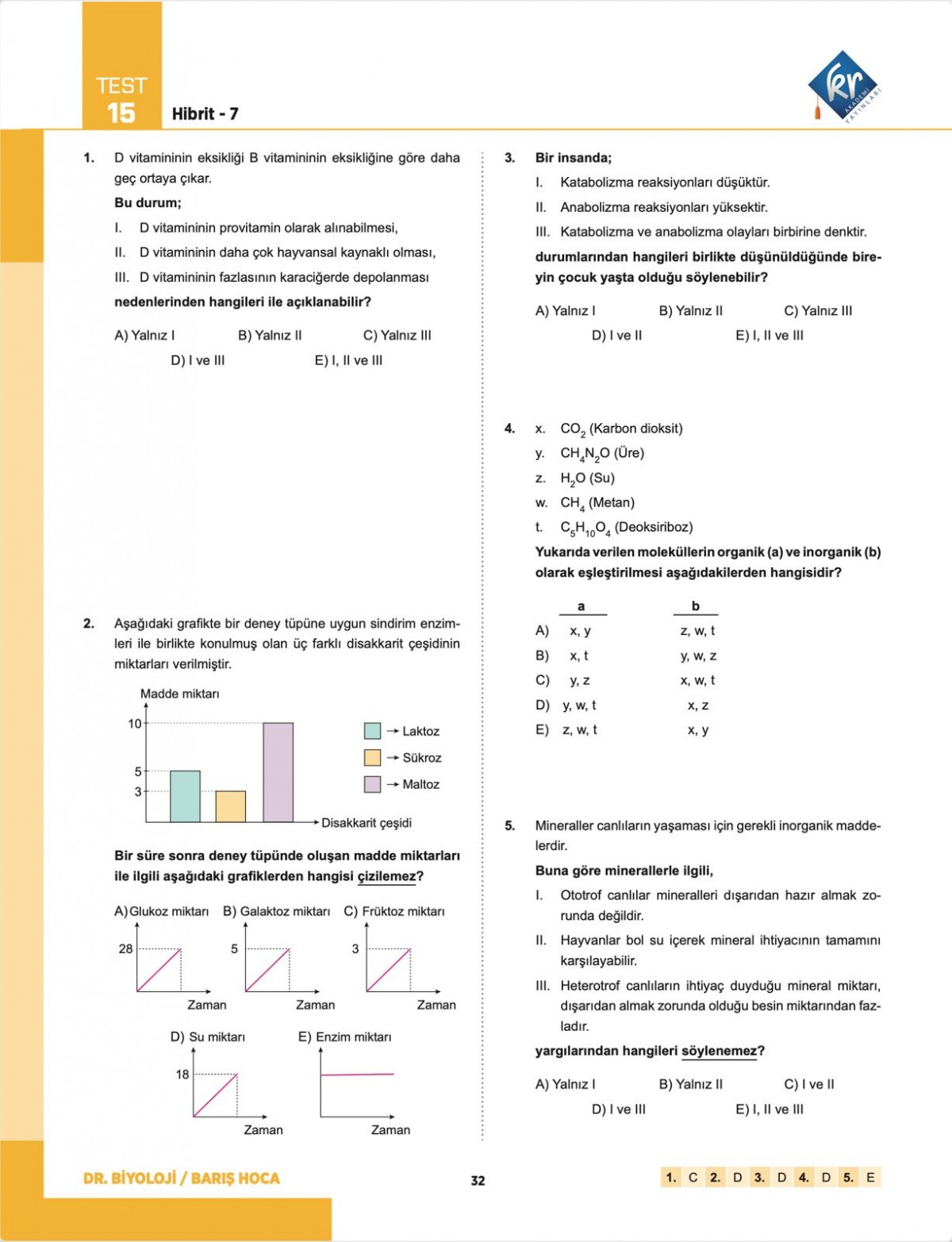 TEST 15 Hibrit - 7

kr AKADEMİ YAYINLARI

1. D vitamininin eksikliği B vitamininin eksikliğine göre daha geç ortaya çıkar.

Bu durum;

I. D vitamininin provitamin olarak alınabilmesi,

II. D vitamininin daha çok hayvansal kaynaklı olması,

III. D vitamininin fazlasının karaciğerde depolanması

nedenlerinden hangileri ile açıklanabilir?

A) Yalnız I B) Yalnız II C) Yalnız III

D) I ve III E) I, II ve III

2. Aşağıdaki grafikte bir deney tüpüne uygun sindirim enzimleri ile birlikte konulmuş olan üç farklı disakkarit çeşidinin miktarları verilmiştir.

Madde miktarı

10

5

3

Disakkarit çeşidi

→ Laktoz

→ Sükroz

→ Maltoz

Bir süre sonra deney tüpünde oluşan madde miktarları ile ilgili aşağıdaki grafiklerden hangisi çizilemez?

A) Glukoz miktarı 28 Zaman

B) Galaktoz miktarı 5 Zaman

C) Früktoz miktarı 3 Zaman

D) Su miktarı 18 Zaman

E) Enzim miktarı Zaman

3. Bir insanda;

I. Katabolizma reaksiyonları düşüktür.

II. Anabolizma reaksiyonları yüksektir.

III. Katabolizma ve anabolizma olayları birbirine denktir.

durumlarından hangileri birlikte düşünüldüğünde bireyin çocuk yaşta olduğu söylenebilir?

A) Yalnız I B) Yalnız II C) Yalnız III

D) I ve II E) I, II ve III

4. x. $CO_2$ (Karbon dioksit)

y. $CH_4N_2O$ (Üre)

z. $H_2O$ (Su)

w. $CH_4$ (Metan)

t. $C_5H_{10}O_4$ (Deoksiriboz)

Yukarıda verilen moleküllerin organik (a) ve inorganik (b) olarak eşleştirilmesi aşağıdakilerden hangisidir?

| | a | b |
|---|---|---|
| A) | x, y | z, w, t |
| B) | x, t | y, w, z |
| C) | y, z | x, w, t |
| D) | y, w, t | x, z |
| E) | z, w, t | x, y |

5. Mineraller canlıların yaşaması için gerekli inorganik maddelerdir.

Buna göre minerallerle ilgili,

I. Ototrof canlılar mineralleri dışarıdan hazır almak zorunda değildir.

II. Hayvanlar bol su içerek mineral ihtiyacının tamamını karşılayabilir.

III. Heterotrof canlıların ihtiyaç duyduğu mineral miktarı, dışarıdan almak zorunda olduğu besin miktarından fazladır.

yargılarından hangileri söylenemez?

A) Yalnız I B) Yalnız II C) I ve II

D) I ve III E) I, II ve III

DR. BİYOLOJİ / BARIŞ HOCA

32

1. C 2. D 3. D 4. D 5. E